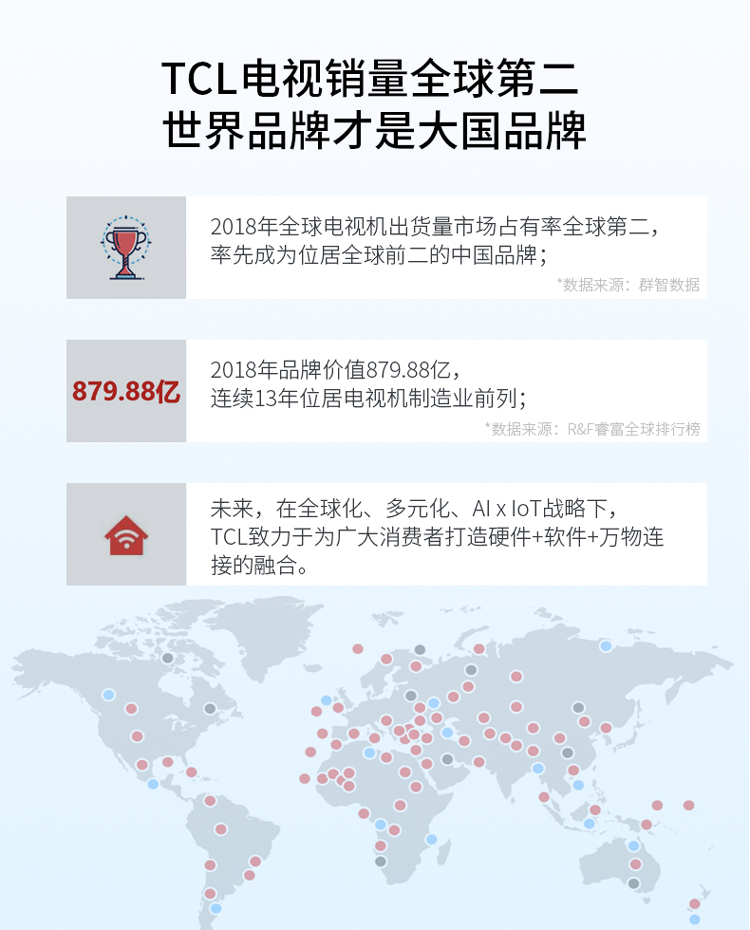 TCL电视销量全球第二
世界品牌才是大国品牌

2018年全球电视机出货量市场占有率全球第二，率先成为位居全球前二的中国品牌；

*数据来源：群智数据

879.88亿

2018年品牌价值879.88亿，连续13年位居电视机制造业前列；

*数据来源：R&F睿富全球排行榜

未来，在全球化、多元化、AI x IoT战略下，TCL致力于为广大消费者打造硬件+软件+万物连接的融合。